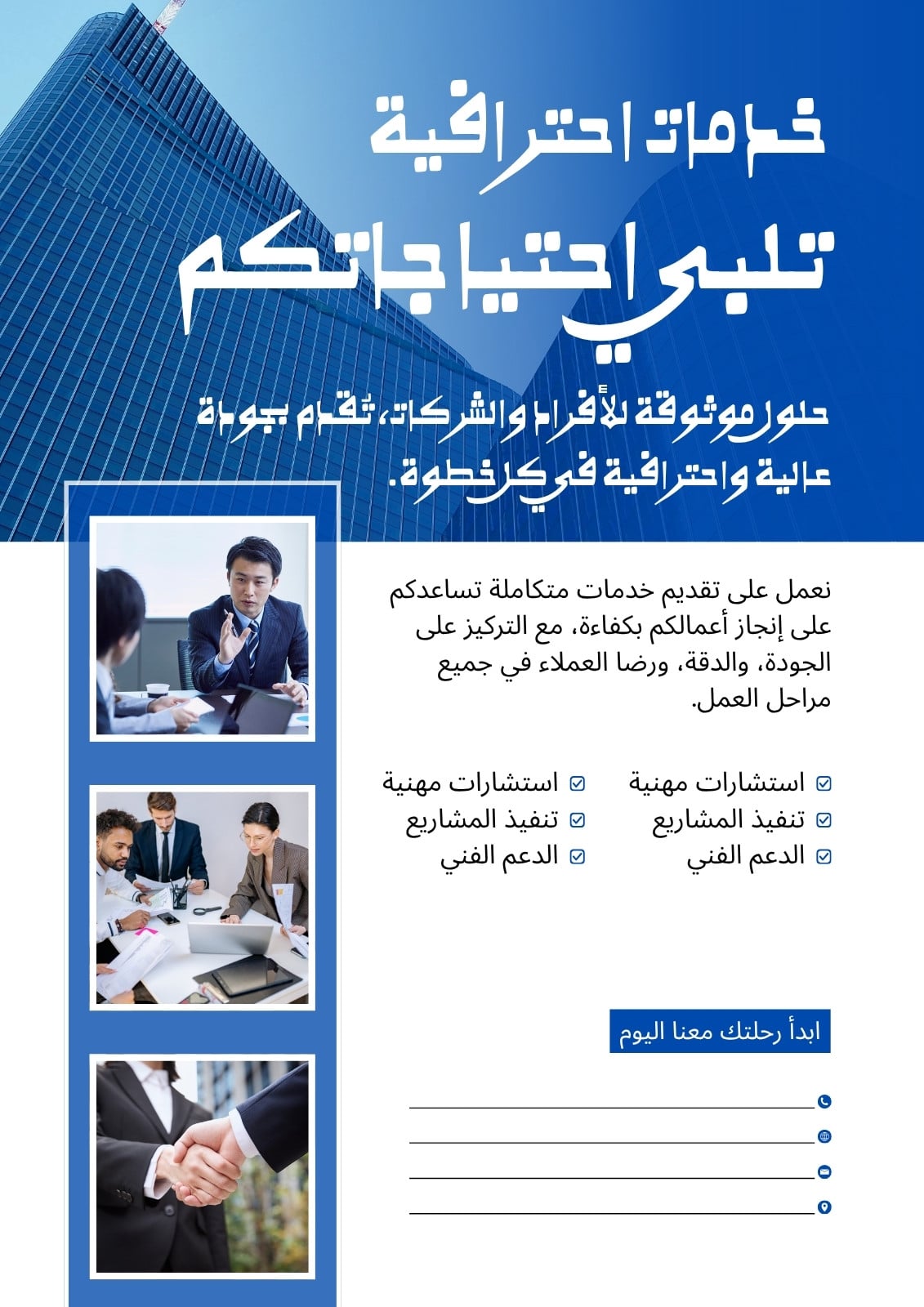 خدمات احترافية

تلبي احتياجاتكم

حلول موثوقة للأفراد والشركات، تُقدم بجودة عالية واحترافية في كل خطوة.

نعمل على تقديم خدمات متكاملة تساعدكم على إنجاز أعمالكم بكفاءة، مع التركيز على الجودة، والدقة، ورضا العملاء في جميع مراحل العمل.

☑ استشارات مهنية
☑ تنفيذ المشاريع
☑ الدعم الفني

☑ استشارات مهنية
☑ تنفيذ المشاريع
☑ الدعم الفني

ابدأ رحلتك معنا اليوم

____
____
____
____